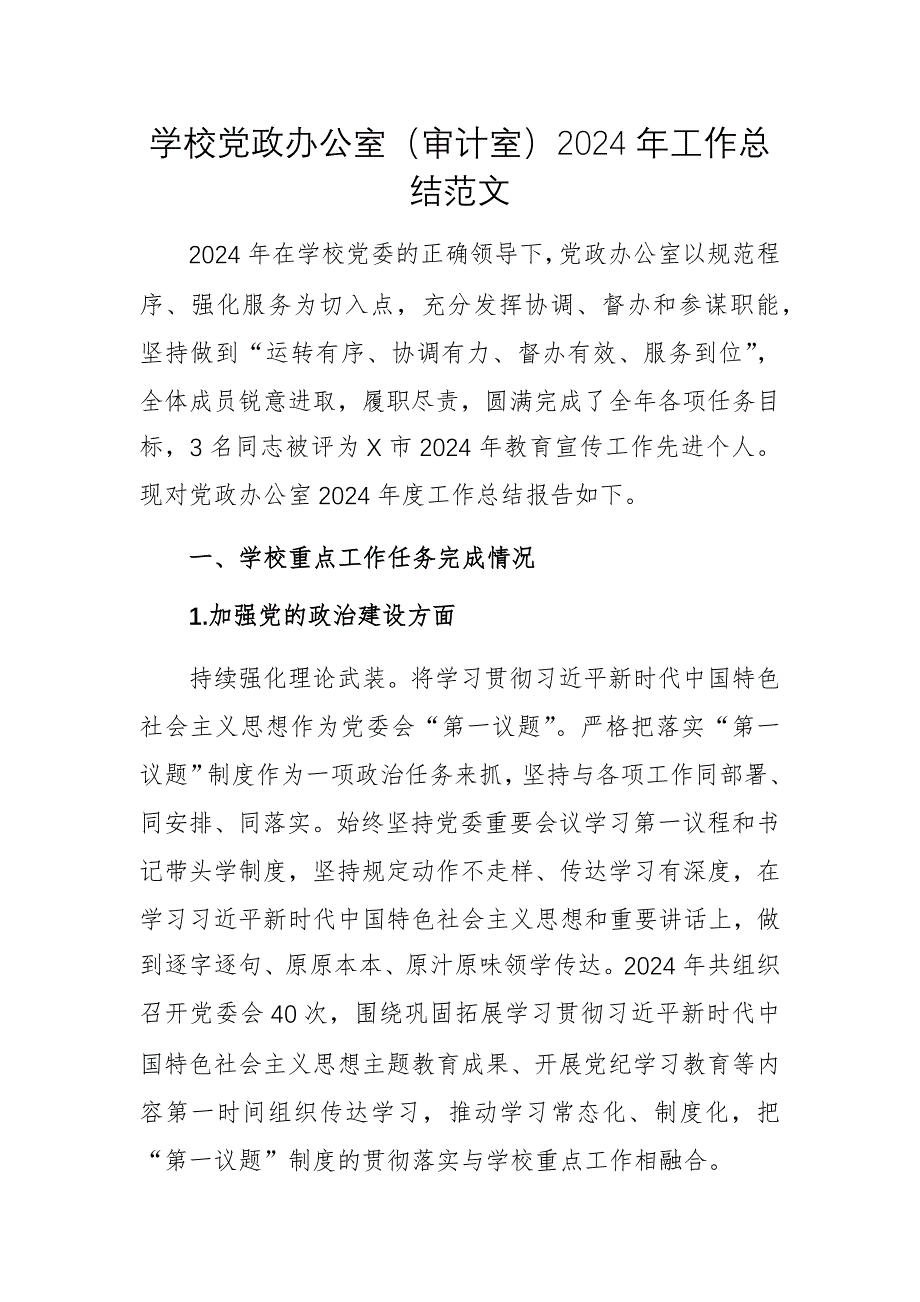 学校党政办公室（审计室）2024年工作总结范文

2024年在学校党委的正确领导下，党政办公室以规范程序、强化服务为切入点，充分发挥协调、督办和参谋职能，坚持做到“运转有序、协调有力、督办有效、服务到位”，全体成员锐意进取，履职尽责，圆满完成了全年各项任务目标，3名同志被评为X市2024年教育宣传工作先进个人。现对党政办公室2024年度工作总结报告如下。

一、学校重点工作任务完成情况

1.加强党的政治建设方面

持续强化理论武装。将学习贯彻习近平新时代中国特色社会主义思想作为党委会“第一议题”。严格把落实“第一议题”制度作为一项政治任务来抓，坚持与各项工作同部署、同安排、同落实。始终坚持党委重要会议学习第一议程和书记带头学制度，坚持规定动作不走样、传达学习有深度，在学习习近平新时代中国特色社会主义思想和重要讲话上，做到逐字逐句、原原本本、原汁原味领学传达。2024年共组织召开党委会40次，围绕巩固拓展学习贯彻习近平新时代中国特色社会主义思想主题教育成果、开展党纪学习教育等内容第一时间组织传达学习，推动学习常态化、制度化，把“第一议题”制度的贯彻落实与学校重点工作相融合。